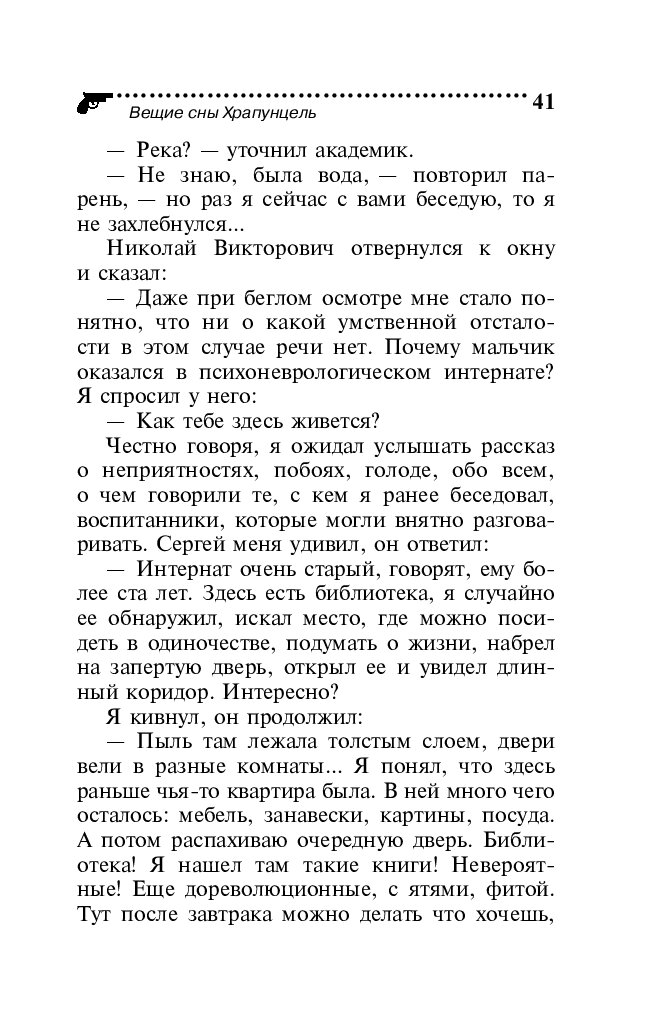 Вещие сны Храпунцель 41

— Река? — уточнил академик.

— Не знаю, была вода, — повторил парень, — но раз я сейчас с вами беседую, то я не захлебнулся...

Николай Викторович отвернулся к окну и сказал:

— Даже при беглом осмотре мне стало понятно, что ни о какой умственной отсталости в этом случае речи нет. Почему мальчик оказался в психоневрологическом интернате? Я спросил у него:

— Как тебе здесь живется?

Честно говоря, я ожидал услышать рассказ о неприятностях, побоях, голоде, обо всем, о чем говорили те, с кем я ранее беседовал, воспитанники, которые могли внятно разговаривать. Сергей меня удивил, он ответил:

— Интернат очень старый, говорят, ему более ста лет. Здесь есть библиотека, я случайно ее обнаружил, искал место, где можно посидеть в одиночестве, подумать о жизни, набрел на запертую дверь, открыл ее и увидел длинный коридор. Интересно?

Я кивнул, он продолжил:

— Пыль там лежала толстым слоем, двери вели в разные комнаты... Я понял, что здесь раньше чья-то квартира была. В ней много чего осталось: мебель, занавески, картины, посуда. А потом распахиваю очередную дверь. Библиотека! Я нашел там такие книги! Невероятные! Еще дореволюционные, с ятями, фитой. Тут после завтрака можно делать что хочешь,